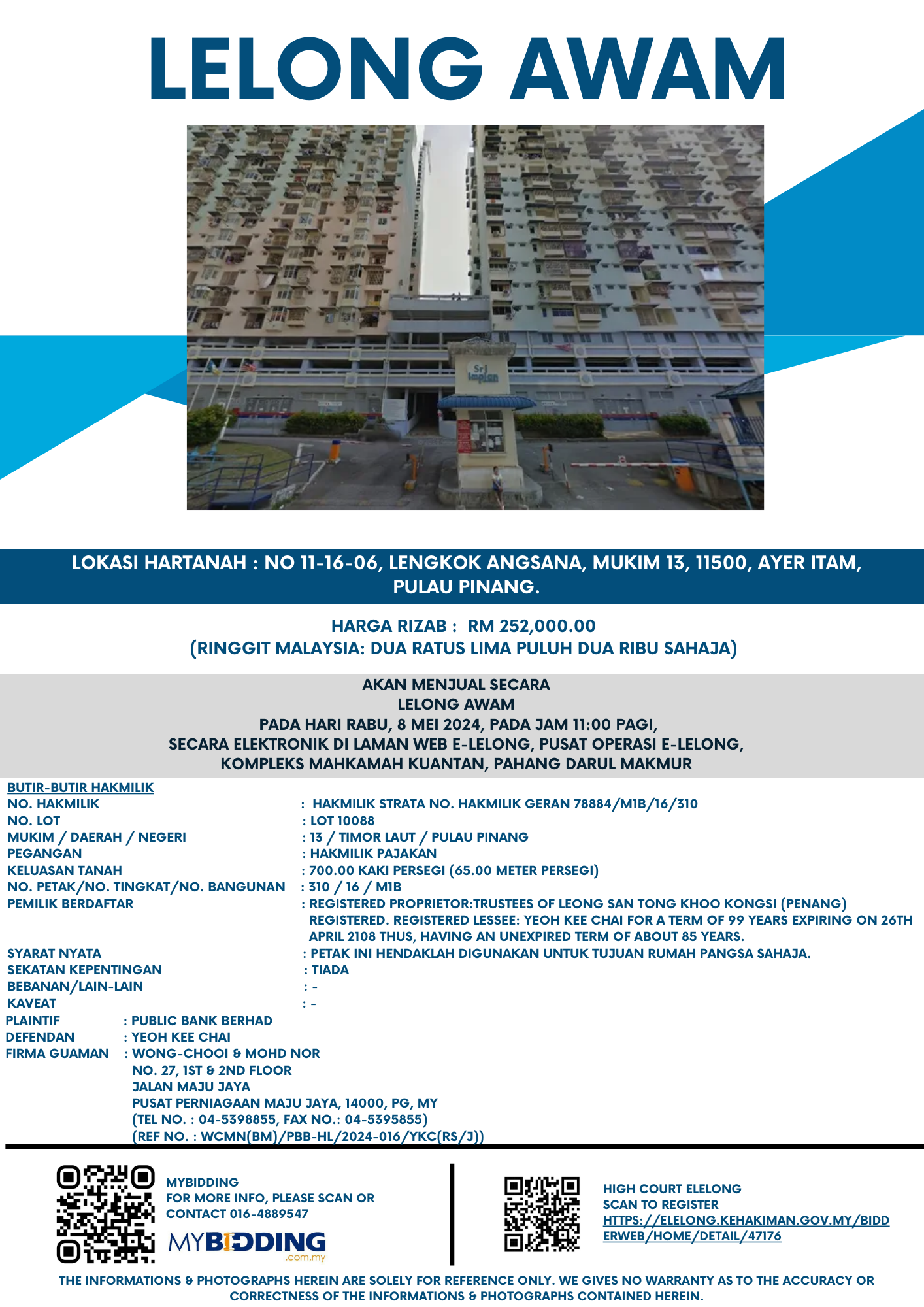 LELONG AWAM

Sri Impian

LOKASI HARTANAH : NO 11-16-06, LENGKOK ANGSANA, MUKIM 13, 11500, AYER ITAM, PULAU PINANG.

HARGA RIZAB : RM 252,000.00
(RINGGIT MALAYSIA: DUA RATUS LIMA PULUH DUA RIBU SAHAJA)

AKAN MENJUAL SECARA
LELONG AWAM
PADA HARI RABU, 8 MEI 2024, PADA JAM 11:00 PAGI,
SECARA ELEKTRONIK DI LAMAN WEB E-LELONG, PUSAT OPERASI E-LELONG,
KOMPLEKS MAHKAMAH KUANTAN, PAHANG DARUL MAKMUR

BUTIR-BUTIR HAKMILIK
NO. HAKMILIK : HAKMILIK STRATA NO. HAKMILIK GERAN 78884/M1B/16/310
NO. LOT : LOT 10088
MUKIM / DAERAH / NEGERI : 13 / TIMOR LAUT / PULAU PINANG
PEGANGAN : HAKMILIK PAJAKAN
KELUASAN TANAH : 700.00 KAKI PERSEGI (65.00 METER PERSEGI)
NO. PETAK/NO. TINGKAT/NO. BANGUNAN : 310 / 16 / M1B
PEMILIK BERDAFTAR : REGISTERED PROPRIETOR:TRUSTEES OF LEONG SAN TONG KHOO KONGSI (PENANG) REGISTERED. REGISTERED LESSEE: YEOH KEE CHAI FOR A TERM OF 99 YEARS EXPIRING ON 26TH APRIL 2108 THUS, HAVING AN UNEXPIRED TERM OF ABOUT 85 YEARS.
SYARAT NYATA : PETAK INI HENDAKLAH DIGUNAKAN UNTUK TUJUAN RUMAH PANGSA SAHAJA.
SEKATAN KEPENTINGAN : TIADA
BEBANAN/LAIN-LAIN : -
KAVEAT : -
PLAINTIF : PUBLIC BANK BERHAD
DEFENDAN : YEOH KEE CHAI
FIRMA GUAMAN : WONG-CHOOI & MOHD NOR
NO. 27, 1ST & 2ND FLOOR
JALAN MAJU JAYA
PUSAT PERNIAGAAN MAJU JAYA, 14000, PG, MY
(TEL NO. : 04-5398855, FAX NO.: 04-5395855)
(REF NO. : WCMN(BM)/PBB-HL/2024-016/YKC(RS/J))

MYBIDDING
FOR MORE INFO, PLEASE SCAN OR CONTACT 016-4889547
MYBIDDING .com.my

HIGH COURT ELELONG
SCAN TO REGISTER
HTTPS://ELELONG.KEHAKIMAN.GOV.MY/BIDDERWEB/HOME/DETAIL/47176

THE INFORMATIONS & PHOTOGRAPHS HEREIN ARE SOLELY FOR REFERENCE ONLY. WE GIVES NO WARRANTY AS TO THE ACCURACY OR CORRECTNESS OF THE INFORMATIONS & PHOTOGRAPHS CONTAINED HEREIN.